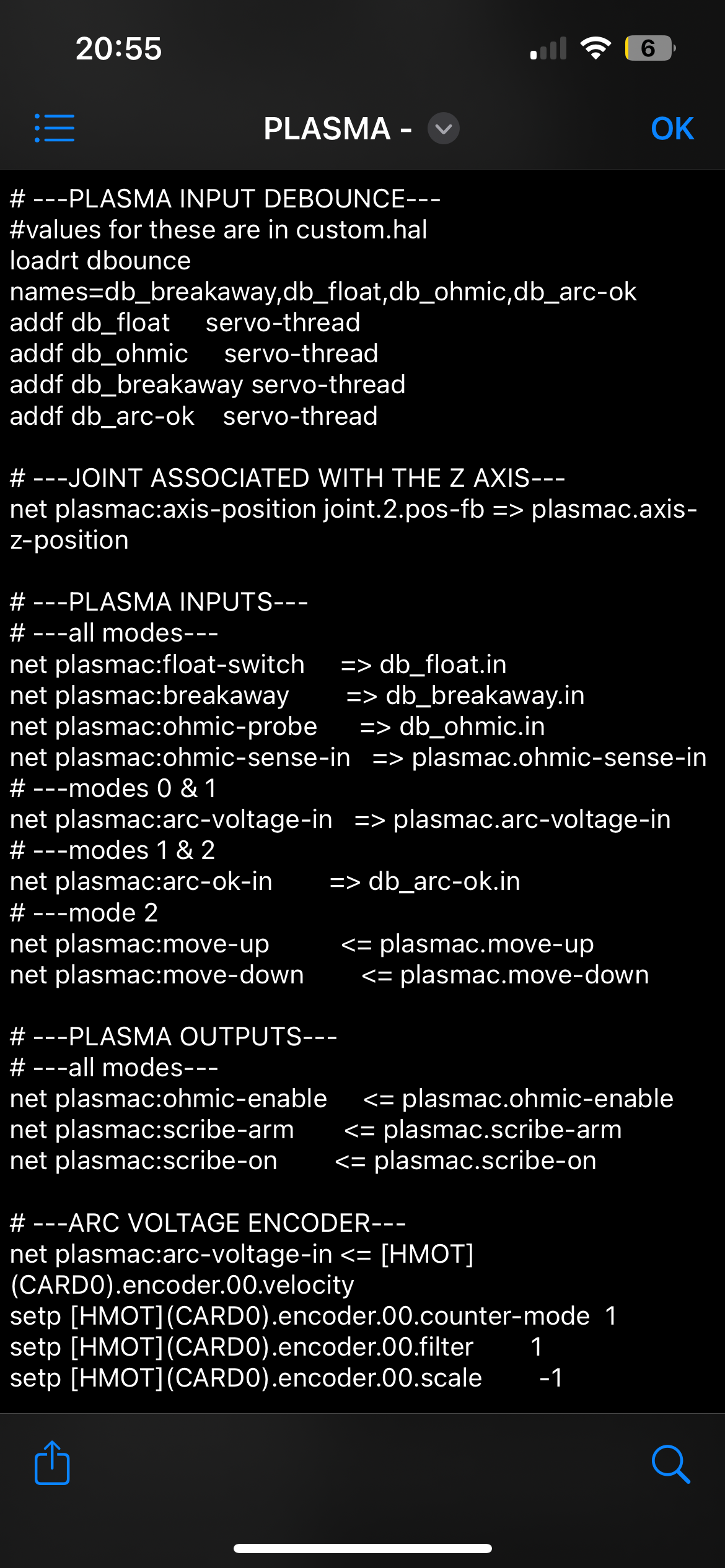 20:55

6

PLASMA -

OK

# ---PLASMA INPUT DEBOUNCE---
#values for these are in custom.hal
loadrt dbounce names=db_breakaway,db_float,db_ohmic,db_arc-ok
addf db_float servo-thread
addf db_ohmic servo-thread
addf db_breakaway servo-thread
addf db_arc-ok servo-thread

# ---JOINT ASSOCIATED WITH THE Z AXIS---
net plasmac:axis-position joint.2.pos-fb => plasmac.axis-z-position

# ---PLASMA INPUTS---
# ---all modes---
net plasmac:float-switch => db_float.in
net plasmac:breakaway => db_breakaway.in
net plasmac:ohmic-probe => db_ohmic.in
net plasmac:ohmic-sense-in => plasmac.ohmic-sense-in
# ---modes 0 & 1
net plasmac:arc-voltage-in => plasmac.arc-voltage-in
# ---modes 1 & 2
net plasmac:arc-ok-in => db_arc-ok.in
# ---mode 2
net plasmac:move-up <= plasmac.move-up
net plasmac:move-down <= plasmac.move-down

# ---PLASMA OUTPUTS---
# ---all modes---
net plasmac:ohmic-enable <= plasmac.ohmic-enable
net plasmac:scribe-arm <= plasmac.scribe-arm
net plasmac:scribe-on <= plasmac.scribe-on

# ---ARC VOLTAGE ENCODER---
net plasmac:arc-voltage-in <= [HMOT](CARD0).encoder.00.velocity
setp [HMOT](CARD0).encoder.00.counter-mode 1
setp [HMOT](CARD0).encoder.00.filter 1
setp [HMOT](CARD0).encoder.00.scale -1